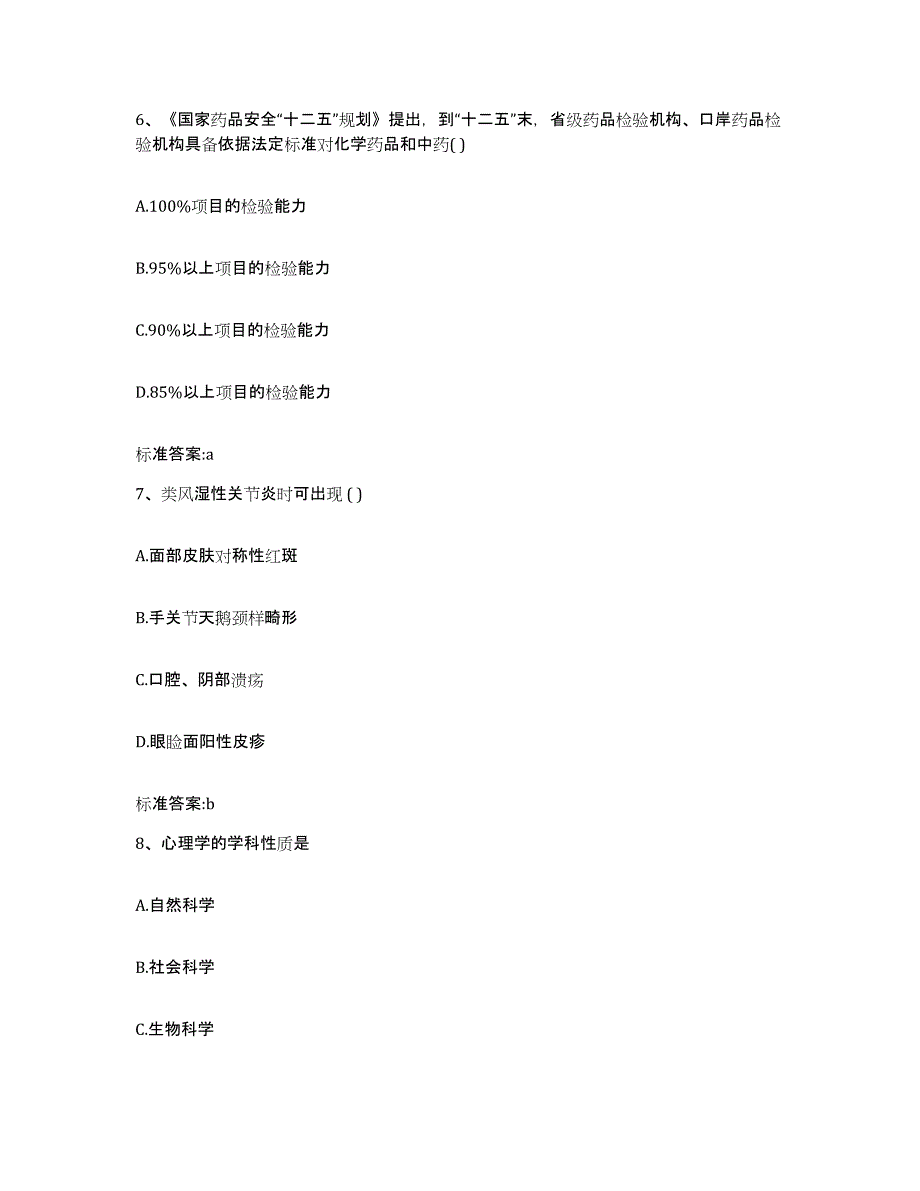 6、《国家药品安全“十二五”规划》提出，到“十二五”末，省级药品检验机构、口岸药品检验机构具备依据法定标准对化学药品和中药( )

A.100%项目的检验能力

B.95%以上项目的检验能力

C.90%以上项目的检验能力

D.85%以上项目的检验能力

标准答案:a

7、类风湿性关节炎时可出现 ( )

A.面部皮肤对称性红斑

B.手关节天鹅颈样畸形

C.口腔、阴部溃疡

D.眼睑面阳性皮疹

标准答案:b

8、心理学的学科性质是

A.自然科学

B.社会科学

C.生物科学